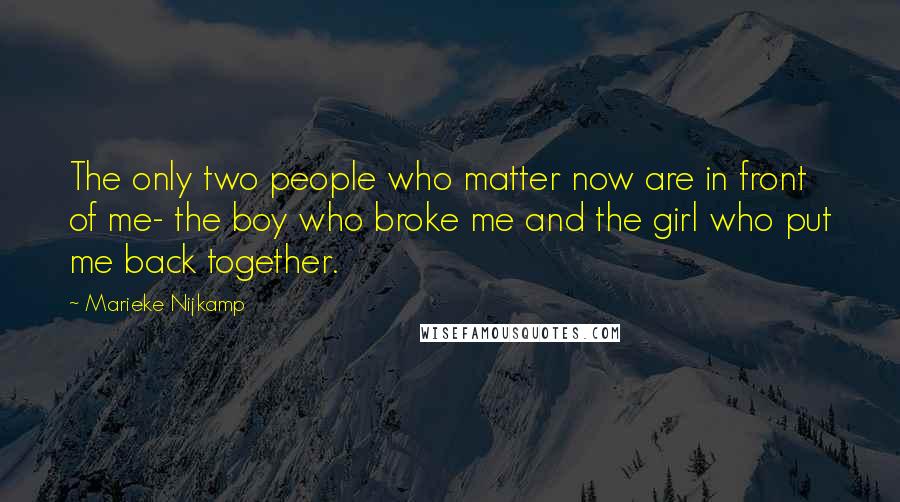 The only two people who matter now are in front of me- the boy who broke me and the girl who put me back together.

~ Marieke Nijkamp

WISEFAMOUSQUOTES.COM